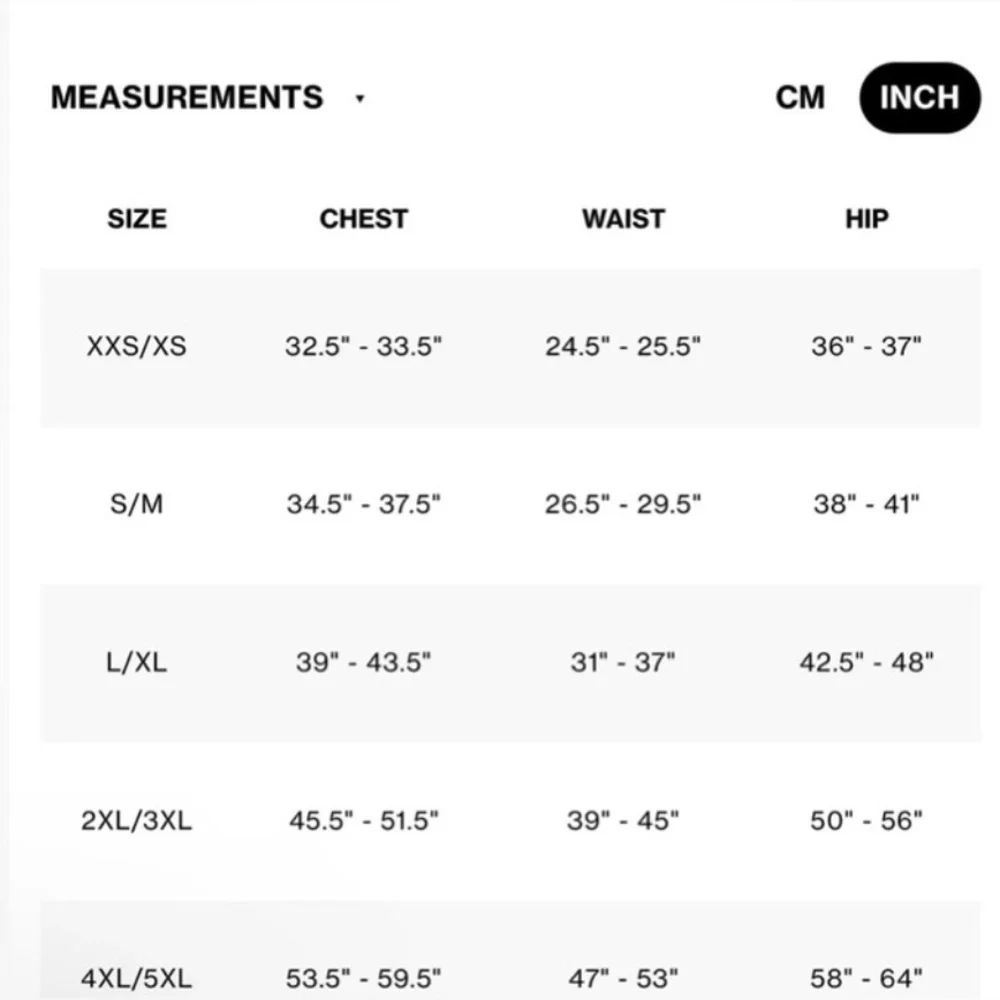 MEASUREMENTS

CM INCH

| SIZE | CHEST | WAIST | HIP |
|---|---|---|---|
| XXS/XS | 32.5" - 33.5" | 24.5" - 25.5" | 36" - 37" |
| S/M | 34.5" - 37.5" | 26.5" - 29.5" | 38" - 41" |
| L/XL | 39" - 43.5" | 31" - 37" | 42.5" - 48" |
| 2XL/3XL | 45.5" - 51.5" | 39" - 45" | 50" - 56" |
| 4XL/5XL | 53.5" - 59.5" | 47" - 53" | 58" - 64" |